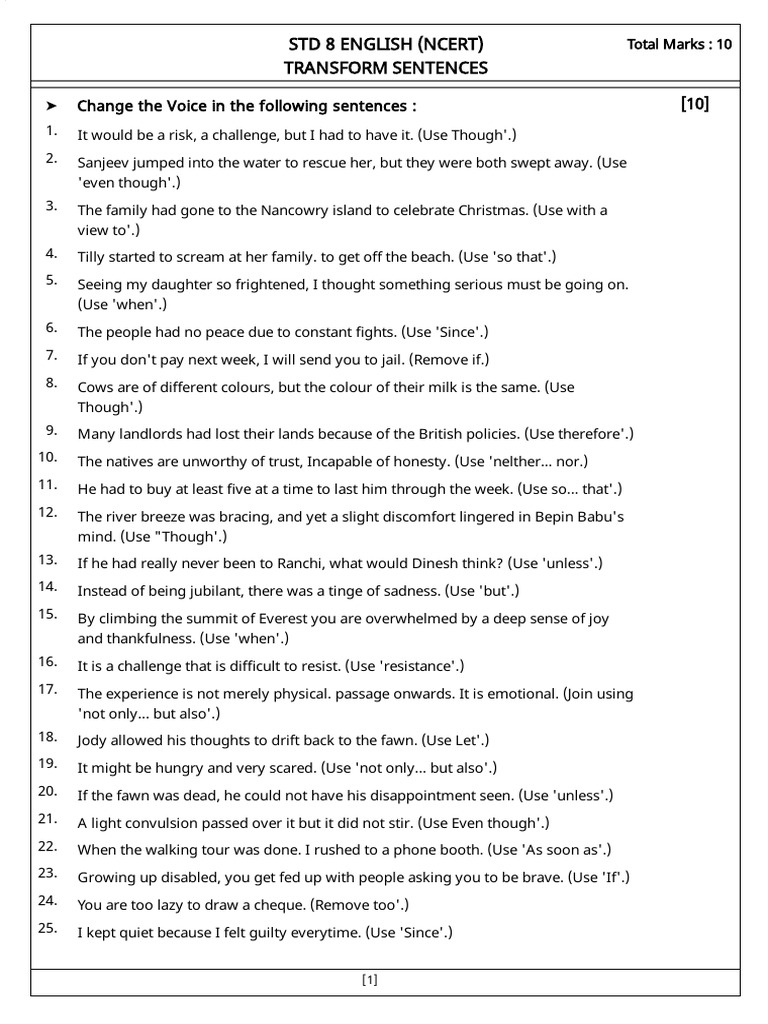 STD 8 ENGLISH (NCERT)
TRANSFORM SENTENCES

Total Marks : 10

➤ Change the Voice in the following sentences :

[10]

1. It would be a risk, a challenge, but I had to have it. (Use Though'.)
2. Sanjeev jumped into the water to rescue her, but they were both swept away. (Use 'even though'.)
3. The family had gone to the Nancowry island to celebrate Christmas. (Use with a view to'.)
4. Tilly started to scream at her family. to get off the beach. (Use 'so that'.)
5. Seeing my daughter so frightened, I thought something serious must be going on. (Use 'when'.)
6. The people had no peace due to constant fights. (Use 'Since'.)
7. If you don't pay next week, I will send you to jail. (Remove if.)
8. Cows are of different colours, but the colour of their milk is the same. (Use Though'.)
9. Many landlords had lost their lands because of the British policies. (Use therefore'.)
10. The natives are unworthy of trust, Incapable of honesty. (Use 'nelther... nor.)
11. He had to buy at least five at a time to last him through the week. (Use so... that'.)
12. The river breeze was bracing, and yet a slight discomfort lingered in Bepin Babu's mind. (Use "Though'.)
13. If he had really never been to Ranchi, what would Dinesh think? (Use 'unless'.)
14. Instead of being jubilant, there was a tinge of sadness. (Use 'but'.)
15. By climbing the summit of Everest you are overwhelmed by a deep sense of joy and thankfulness. (Use 'when'.)
16. It is a challenge that is difficult to resist. (Use 'resistance'.)
17. The experience is not merely physical. passage onwards. It is emotional. (Join using 'not only... but also'.)
18. Jody allowed his thoughts to drift back to the fawn. (Use Let'.)
19. It might be hungry and very scared. (Use 'not only... but also'.)
20. If the fawn was dead, he could not have his disappointment seen. (Use 'unless'.)
21. A light convulsion passed over it but it did not stir. (Use Even though'.)
22. When the walking tour was done. I rushed to a phone booth. (Use 'As soon as'.)
23. Growing up disabled, you get fed up with people asking you to be brave. (Use 'If'.)
24. You are too lazy to draw a cheque. (Remove too'.)
25. I kept quiet because I felt guilty everytime. (Use 'Since'.)

[1]